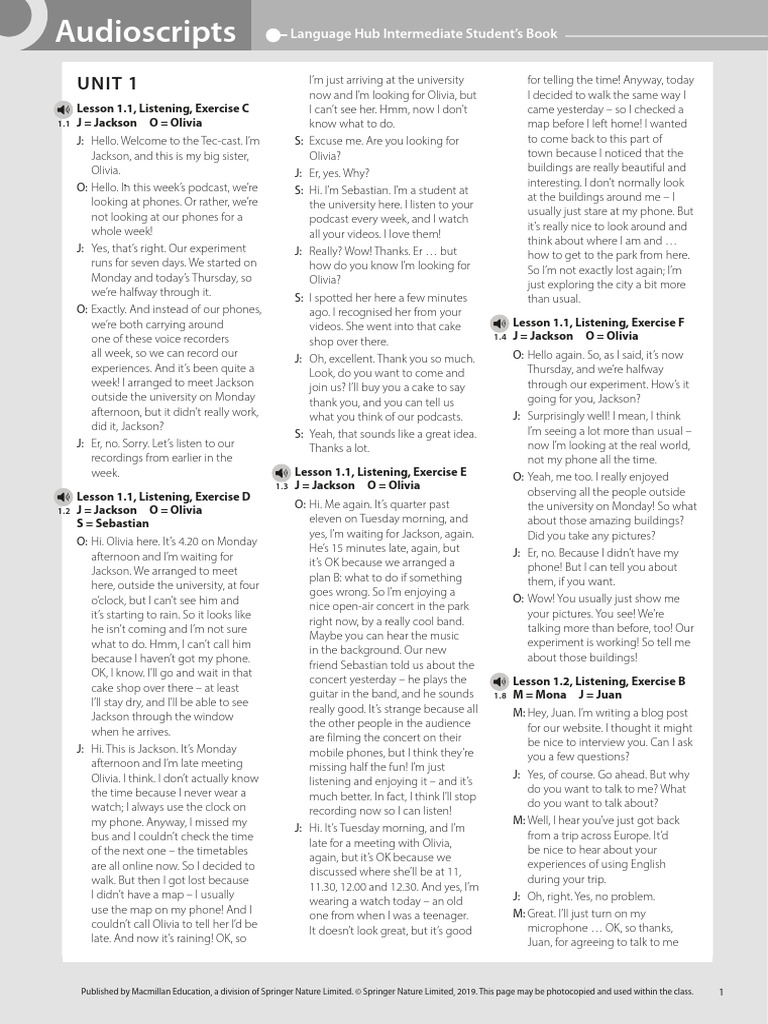 Audioscripts

Language Hub Intermediate Student's Book

UNIT 1

Lesson 1.1, Listening, Exercise C
1.1 J = Jackson O = Olivia

J: Hello. Welcome to the Tec-cast. I'm Jackson, and this is my big sister, Olivia.

O: Hello. In this week's podcast, we're looking at phones. Or rather, we're not looking at our phones for a whole week!

J: Yes, that's right. Our experiment runs for seven days. We started on Monday and today's Thursday, so we're halfway through it.

O: Exactly. And instead of our phones, we're both carrying around one of these voice recorders all week, so we can record our experiences. And it's been quite a week! I arranged to meet Jackson outside the university on Monday afternoon, but it didn't really work, did it, Jackson?

J: Er, no. Sorry. Let's listen to our recordings from earlier in the week.

Lesson 1.1, Listening, Exercise D
1.2 J = Jackson O = Olivia
S = Sebastian

O: Hi. Olivia here. It's 4.20 on Monday afternoon and I'm waiting for Jackson. We arranged to meet here, outside the university, at four o'clock, but I can't see him and it's starting to rain. So it looks like he isn't coming and I'm not sure what to do. Hmm, I can't call him because I haven't got my phone. OK, I know. I'll go and wait in that cake shop over there – at least I'll stay dry, and I'll be able to see Jackson through the window when he arrives.

J: Hi. This is Jackson. It's Monday afternoon and I'm late meeting Olivia. I think. I don't actually know the time because I never wear a watch; I always use the clock on my phone. Anyway, I missed my bus and I couldn't check the time of the next one – the timetables are all online now. So I decided to walk. But then I got lost because I didn't have a map – I usually use the map on my phone! And I couldn't call Olivia to tell her I'd be late. And now it's raining! OK, so I'm just arriving at the university now and I'm looking for Olivia, but I can't see her. Hmm, now I don't know what to do.

S: Excuse me. Are you looking for Olivia?

J: Er, yes. Why?

S: Hi. I'm Sebastian. I'm a student at the university here. I listen to your podcast every week, and I watch all your videos. I love them!

J: Really? Wow! Thanks. Er … but how do you know I'm looking for Olivia?

S: I spotted her here a few minutes ago. I recognised her from your videos. She went into that cake shop over there.

J: Oh, excellent. Thank you so much. Look, do you want to come and join us? I'll buy you a cake to say thank you, and you can tell us what you think of our podcasts.

S: Yeah, that sounds like a great idea. Thanks a lot.

Lesson 1.1, Listening, Exercise E
1.3 J = Jackson O = Olivia

O: Hi. Me again. It's quarter past eleven on Tuesday morning, and yes, I'm waiting for Jackson, again. He's 15 minutes late, again, but it's OK because we arranged a plan B: what to do if something goes wrong. So I'm enjoying a nice open-air concert in the park right now, by a really cool band. Maybe you can hear the music in the background. Our new friend Sebastian told us about the concert yesterday – he plays the guitar in the band, and he sounds really good. It's strange because all the other people in the audience are filming the concert on their mobile phones, but I think they're missing half the fun! I'm just listening and enjoying it – and it's much better. In fact, I think I'll stop recording now so I can listen!

J: Hi. It's Tuesday morning, and I'm late for a meeting with Olivia, again, but it's OK because we discussed where she'll be at 11, 11.30, 12.00 and 12.30. And yes, I'm wearing a watch today – an old one from when I was a teenager. It doesn't look great, but it's good for telling the time! Anyway, today I decided to walk the same way I came yesterday – so I checked a map before I left home! I wanted to come back to this part of town because I noticed that the buildings are really beautiful and interesting. I don't normally look at the buildings around me – I usually just stare at my phone. But it's really nice to look around and think about where I am and … how to get to the park from here. So I'm not exactly lost again; I'm just exploring the city a bit more than usual.

Lesson 1.1, Listening, Exercise F
1.4 J = Jackson O = Olivia

O: Hello again. So, as I said, it's now Thursday, and we're halfway through our experiment. How's it going for you, Jackson?

J: Surprisingly well! I mean, I think I'm seeing a lot more than usual – now I'm looking at the real world, not my phone all the time.

O: Yeah, me too. I really enjoyed observing all the people outside the university on Monday! So what about those amazing buildings? Did you take any pictures?

J: Er, no. Because I didn't have my phone! But I can tell you about them, if you want.

O: Wow! You usually just show me your pictures. You see! We're talking more than before, too! Our experiment is working! So tell me about those buildings!

Lesson 1.2, Listening, Exercise B
1.8 M = Mona J = Juan

M: Hey, Juan. I'm writing a blog post for our website. I thought it might be nice to interview you. Can I ask you a few questions?

J: Yes, of course. Go ahead. But why do you want to talk to me? What do you want to talk about?

M: Well, I hear you've just got back from a trip across Europe. It'd be nice to hear about your experiences of using English during your trip.

J: Oh, right. Yes, no problem.

M: Great. I'll just turn on my microphone … OK, so thanks, Juan, for agreeing to talk to me

Published by Macmillan Education, a division of Springer Nature Limited. © Springer Nature Limited, 2019. This page may be photocopied and used within the class. 1